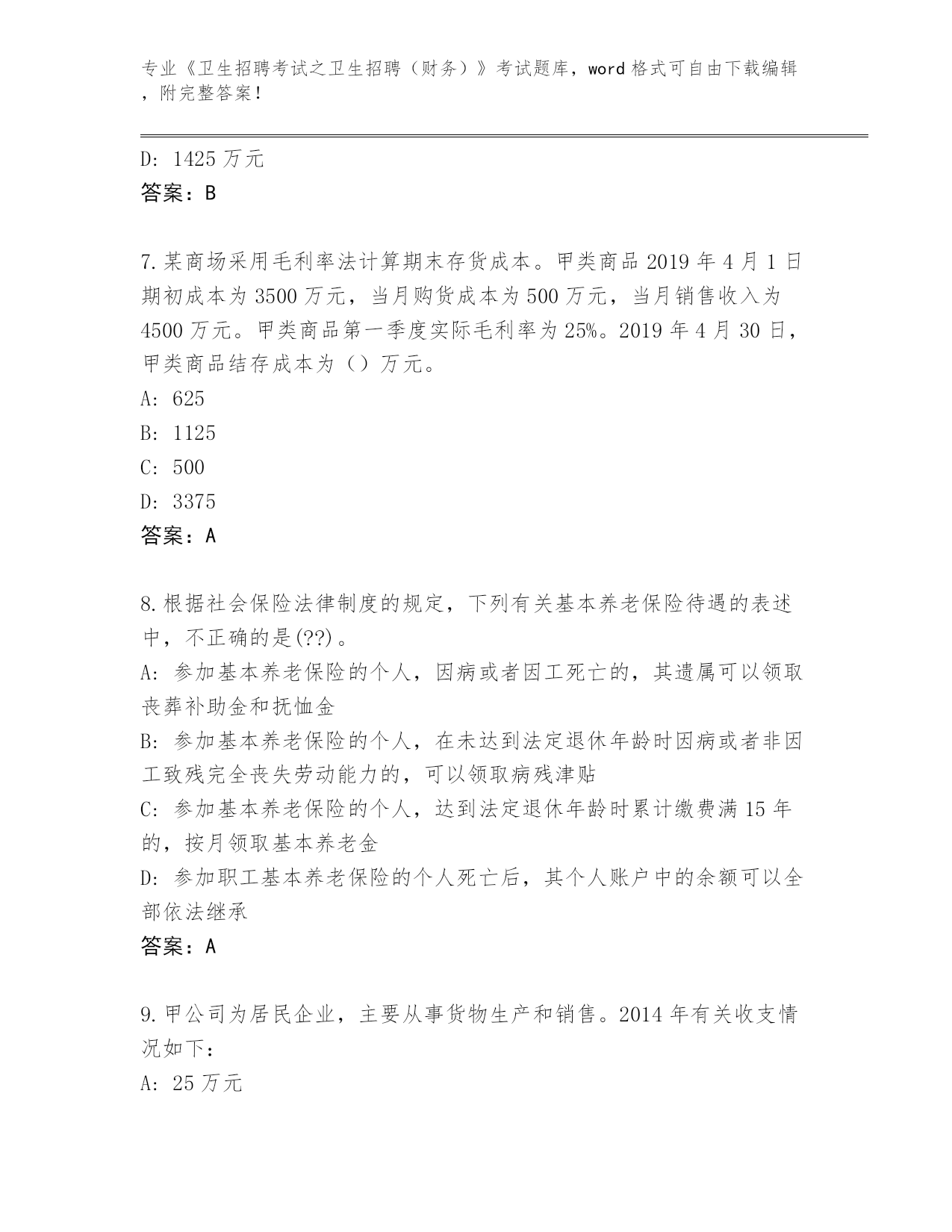 专业《卫生招聘考试之卫生招聘（财务）》考试题库，word 格式可自由下载编辑，附完整答案！

D: 1425 万元
答案：B

7.某商场采用毛利率法计算期末存货成本。甲类商品 2019 年 4 月 1 日期初成本为 3500 万元，当月购货成本为 500 万元，当月销售收入为 4500 万元。甲类商品第一季度实际毛利率为 25%。2019 年 4 月 30 日，甲类商品结存成本为（）万元。
A: 625
B: 1125
C: 500
D: 3375
答案：A

8.根据社会保险法律制度的规定，下列有关基本养老保险待遇的表述中，不正确的是(??)。
A: 参加基本养老保险的个人，因病或者因工死亡的，其遗属可以领取丧葬补助金和抚恤金
B: 参加基本养老保险的个人，在未达到法定退休年龄时因病或者非因工致残完全丧失劳动能力的，可以领取病残津贴
C: 参加基本养老保险的个人，达到法定退休年龄时累计缴费满 15 年的，按月领取基本养老金
D: 参加职工基本养老保险的个人死亡后，其个人账户中的余额可以全部依法继承
答案：A

9.甲公司为居民企业，主要从事货物生产和销售。2014 年有关收支情况如下：
A: 25 万元